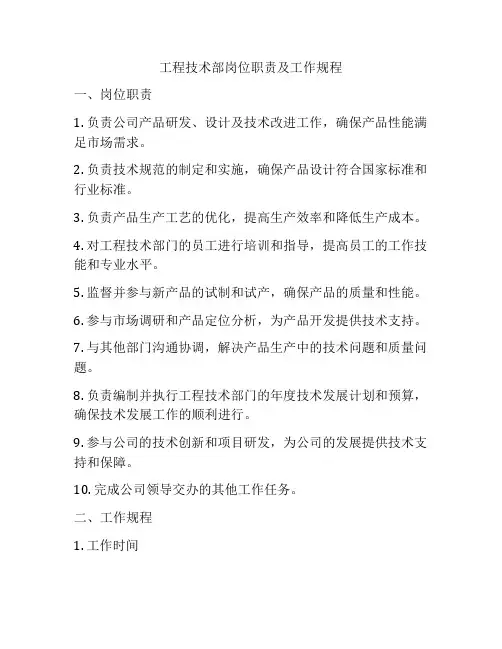 工程技术部岗位职责及工作规程

一、岗位职责

1. 负责公司产品研发、设计及技术改进工作，确保产品性能满足市场需求。

2. 负责技术规范的制定和实施，确保产品设计符合国家标准和行业标准。

3. 负责产品生产工艺的优化，提高生产效率和降低生产成本。

4. 对工程技术部门的员工进行培训和指导，提高员工的工作技能和专业水平。

5. 监督并参与新产品的试制和试产，确保产品的质量和性能。

6. 参与市场调研和产品定位分析，为产品开发提供技术支持。

7. 与其他部门沟通协调，解决产品生产中的技术问题和质量问题。

8. 负责编制并执行工程技术部门的年度技术发展计划和预算，确保技术发展工作的顺利进行。

9. 参与公司的技术创新和项目研发，为公司的发展提供技术支持和保障。

10. 完成公司领导交办的其他工作任务。

二、工作规程

1. 工作时间